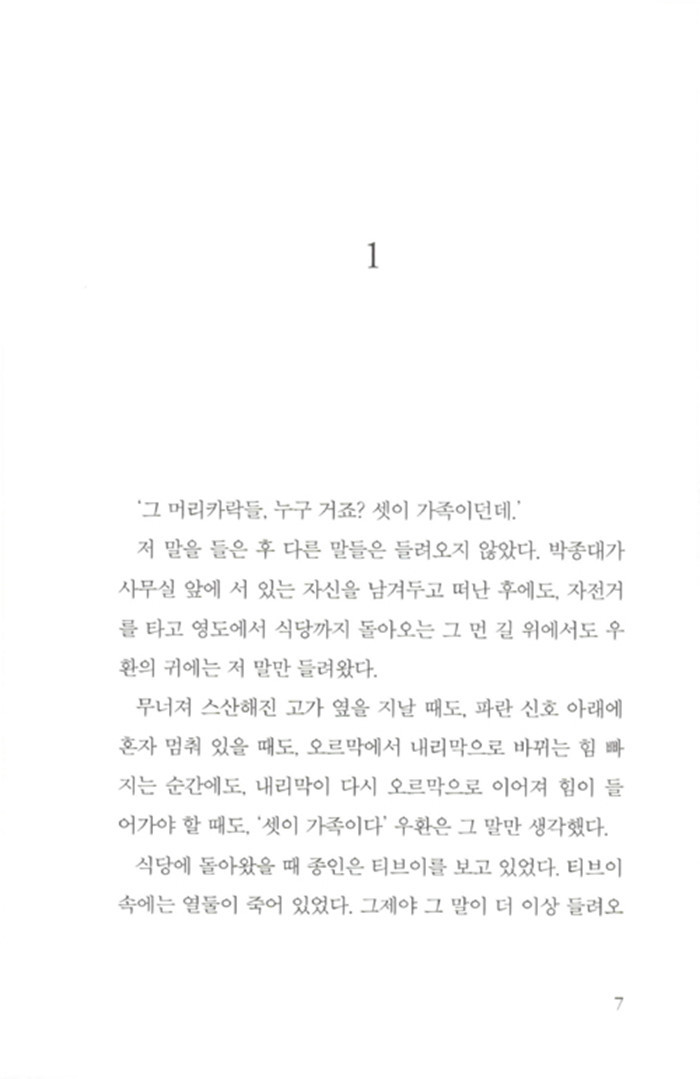 1

'그 머리카락들, 누구 거죠? 셋이 가족이던데.'

저 말을 들은 후 다른 말들은 들려오지 않았다. 박종대가 사무실 앞에 서 있는 자신을 남겨두고 떠난 후에도, 자전거를 타고 영도에서 식당까지 돌아오는 그 먼 길 위에서도 우환의 귀에는 저 말만 들려왔다.

무너져 스산해진 고가 옆을 지날 때도, 파란 신호 아래에 혼자 멈춰 있을 때도, 오르막에서 내리막으로 바뀌는 힘 빠지는 순간에도, 내리막이 다시 오르막으로 이어져 힘이 들어가야 할 때도, '셋이 가족이다' 우환은 그 말만 생각했다.

식당에 돌아왔을 때 종인은 티브이를 보고 있었다. 티브이 속에는 열둘이 죽어 있었다. 그제야 그 말이 더 이상 들려오

7